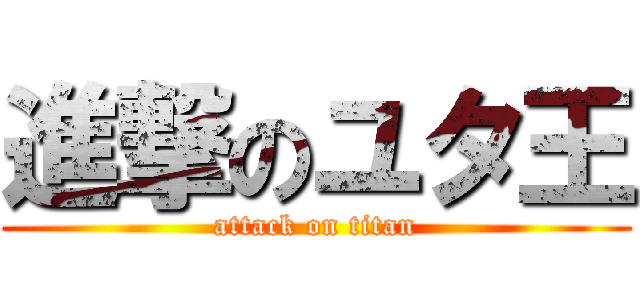 進撃のユタ王
attack on titan